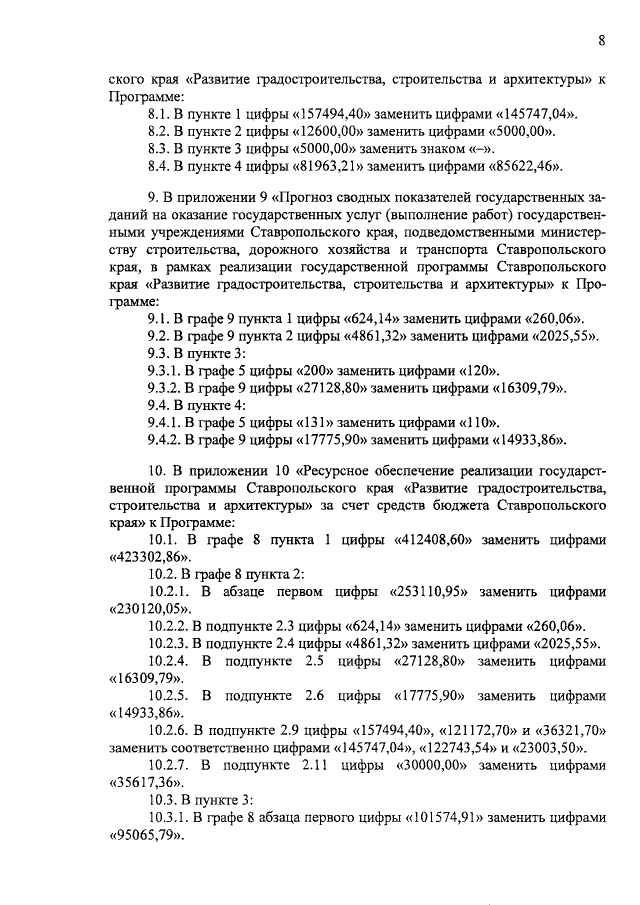 8

ского края «Развитие градостроительства, строительства и архитектуры» к Программе:

8.1. В пункте 1 цифры «157494,40» заменить цифрами «145747,04».

8.2. В пункте 2 цифры «12600,00» заменить цифрами «5000,00».

8.3. В пункте 3 цифры «5000,00» заменить знаком «–».

8.4. В пункте 4 цифры «81963,21» заменить цифрами «85622,46».

9. В приложении 9 «Прогноз сводных показателей государственных заданий на оказание государственных услуг (выполнение работ) государственными учреждениями Ставропольского края, подведомственными министерству строительства, дорожного хозяйства и транспорта Ставропольского края, в рамках реализации государственной программы Ставропольского края «Развитие градостроительства, строительства и архитектуры» к Программе:

9.1. В графе 9 пункта 1 цифры «624,14» заменить цифрами «260,06».

9.2. В графе 9 пункта 2 цифры «4861,32» заменить цифрами «2025,55».

9.3. В пункте 3:

9.3.1. В графе 5 цифры «200» заменить цифрами «120».

9.3.2. В графе 9 цифры «27128,80» заменить цифрами «16309,79».

9.4. В пункте 4:

9.4.1. В графе 5 цифры «131» заменить цифрами «110».

9.4.2. В графе 9 цифры «17775,90» заменить цифрами «14933,86».

10. В приложении 10 «Ресурсное обеспечение реализации государственной программы Ставропольского края «Развитие градостроительства, строительства и архитектуры» за счет средств бюджета Ставропольского края» к Программе:

10.1. В графе 8 пункта 1 цифры «412408,60» заменить цифрами «423302,86».

10.2. В графе 8 пункта 2:

10.2.1. В абзаце первом цифры «253110,95» заменить цифрами «230120,05».

10.2.2. В подпункте 2.3 цифры «624,14» заменить цифрами «260,06».

10.2.3. В подпункте 2.4 цифры «4861,32» заменить цифрами «2025,55».

10.2.4. В подпункте 2.5 цифры «27128,80» заменить цифрами «16309,79».

10.2.5. В подпункте 2.6 цифры «17775,90» заменить цифрами «14933,86».

10.2.6. В подпункте 2.9 цифры «157494,40», «121172,70» и «36321,70» заменить соответственно цифрами «145747,04», «122743,54» и «23003,50».

10.2.7. В подпункте 2.11 цифры «30000,00» заменить цифрами «35617,36».

10.3. В пункте 3:

10.3.1. В графе 8 абзаца первого цифры «101574,91» заменить цифрами «95065,79».